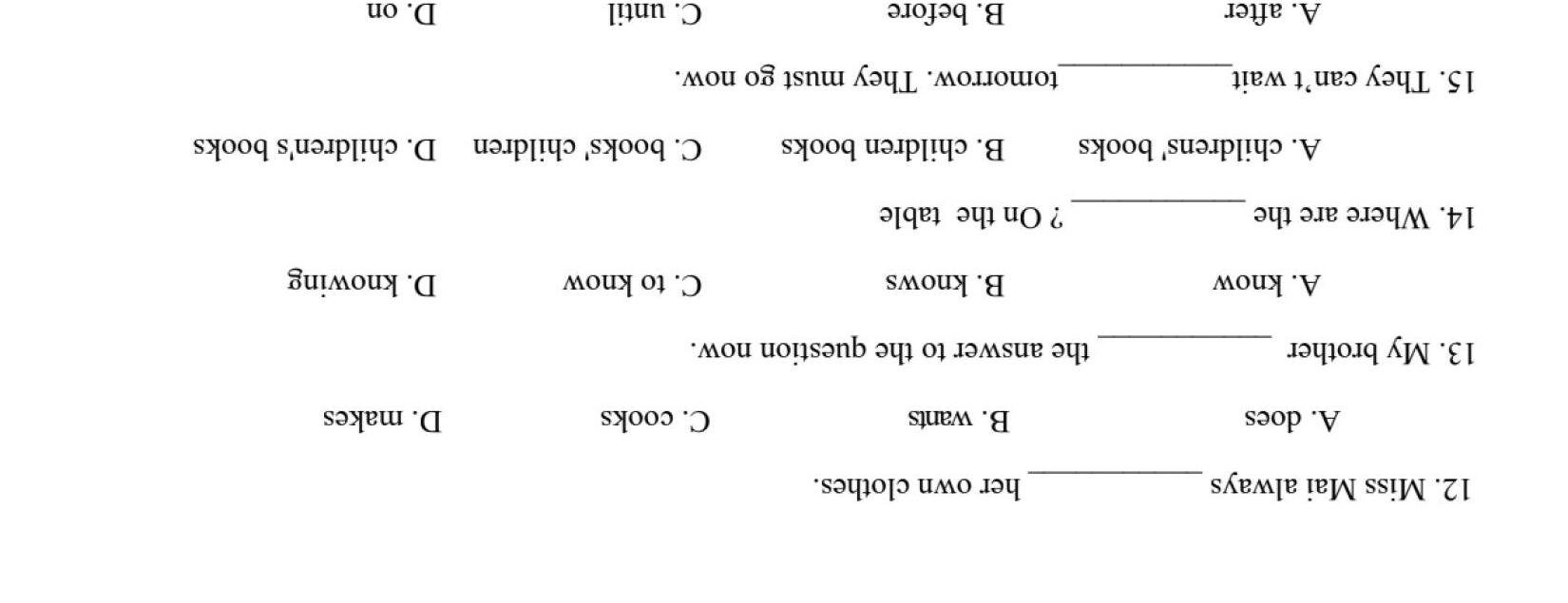 12. Miss Mai always ____ her own clothes.

A. does B. wants C. cooks D. makes

13. My brother ____ the answer to the question now.

A. know B. knows C. to know D. knowing

14. Where are the ____ ? On the table

A. childrens' books B. children books C. books' children D. children's books

15. They can't wait ____ tomorrow. They must go now.

A. after B. before C. until D. on